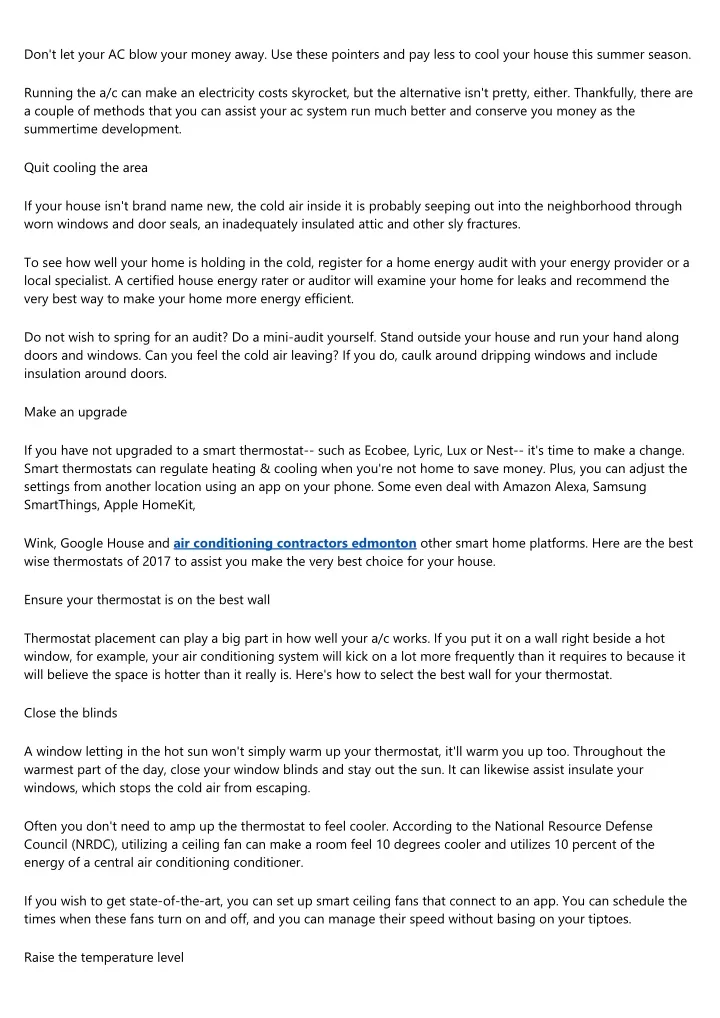 Don't let your AC blow your money away. Use these pointers and pay less to cool your house this summer season.

Running the a/c can make an electricity costs skyrocket, but the alternative isn't pretty, either. Thankfully, there are a couple of methods that you can assist your ac system run much better and conserve you money as the summertime development.

Quit cooling the area

If your house isn't brand name new, the cold air inside it is probably seeping out into the neighborhood through worn windows and door seals, an inadequately insulated attic and other sly fractures.

To see how well your home is holding in the cold, register for a home energy audit with your energy provider or a local specialist. A certified house energy rater or auditor will examine your home for leaks and recommend the very best way to make your home more energy efficient.

Do not wish to spring for an audit? Do a mini-audit yourself. Stand outside your house and run your hand along doors and windows. Can you feel the cold air leaving? If you do, caulk around dripping windows and include insulation around doors.

Make an upgrade

If you have not upgraded to a smart thermostat-- such as Ecobee, Lyric, Lux or Nest-- it's time to make a change. Smart thermostats can regulate heating & cooling when you're not home to save money. Plus, you can adjust the settings from another location using an app on your phone. Some even deal with Amazon Alexa, Samsung SmartThings, Apple HomeKit,

Wink, Google House and air conditioning contractors edmonton other smart home platforms. Here are the best wise thermostats of 2017 to assist you make the very best choice for your house.

Ensure your thermostat is on the best wall

Thermostat placement can play a big part in how well your a/c works. If you put it on a wall right beside a hot window, for example, your air conditioning system will kick on a lot more frequently than it requires to because it will believe the space is hotter than it really is. Here's how to select the best wall for your thermostat.

Close the blinds

A window letting in the hot sun won't simply warm up your thermostat, it'll warm you up too. Throughout the warmest part of the day, close your window blinds and stay out the sun. It can likewise assist insulate your windows, which stops the cold air from escaping.

Often you don't need to amp up the thermostat to feel cooler. According to the National Resource Defense Council (NRDC), utilizing a ceiling fan can make a room feel 10 degrees cooler and utilizes 10 percent of the energy of a central air conditioning conditioner.

If you wish to get state-of-the-art, you can set up smart ceiling fans that connect to an app. You can schedule the times when these fans turn on and off, and you can manage their speed without basing on your tiptoes.

Raise the temperature level